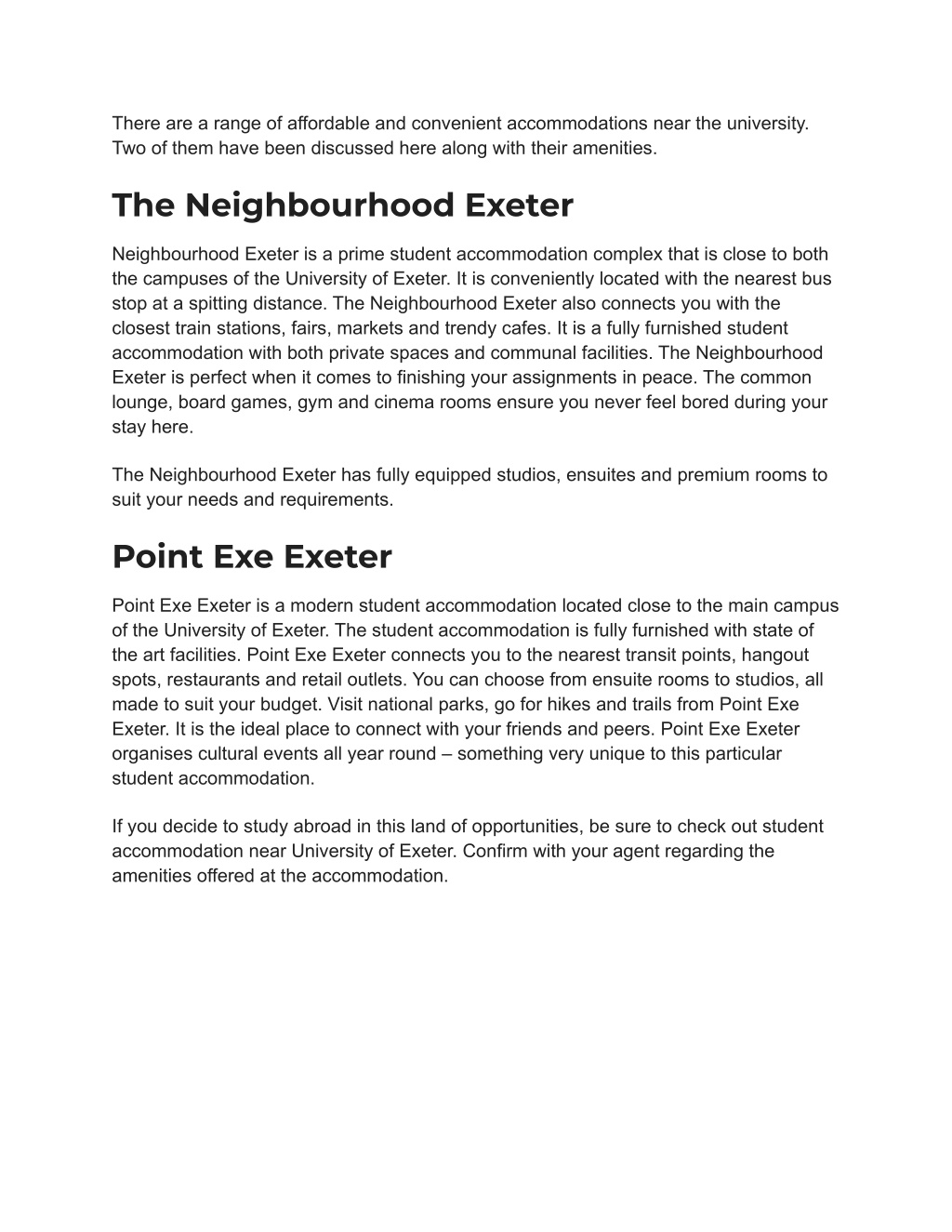 There are a range of affordable and convenient accommodations near the university. Two of them have been discussed here along with their amenities.

The Neighbourhood Exeter

Neighbourhood Exeter is a prime student accommodation complex that is close to both the campuses of the University of Exeter. It is conveniently located with the nearest bus stop at a spitting distance. The Neighbourhood Exeter also connects you with the closest train stations, fairs, markets and trendy cafes. It is a fully furnished student accommodation with both private spaces and communal facilities. The Neighbourhood Exeter is perfect when it comes to finishing your assignments in peace. The common lounge, board games, gym and cinema rooms ensure you never feel bored during your stay here.

The Neighbourhood Exeter has fully equipped studios, ensuites and premium rooms to suit your needs and requirements.

Point Exe Exeter

Point Exe Exeter is a modern student accommodation located close to the main campus of the University of Exeter. The student accommodation is fully furnished with state of the art facilities. Point Exe Exeter connects you to the nearest transit points, hangout spots, restaurants and retail outlets. You can choose from ensuite rooms to studios, all made to suit your budget. Visit national parks, go for hikes and trails from Point Exe Exeter. It is the ideal place to connect with your friends and peers. Point Exe Exeter organises cultural events all year round – something very unique to this particular student accommodation.

If you decide to study abroad in this land of opportunities, be sure to check out student accommodation near University of Exeter. Confirm with your agent regarding the amenities offered at the accommodation.